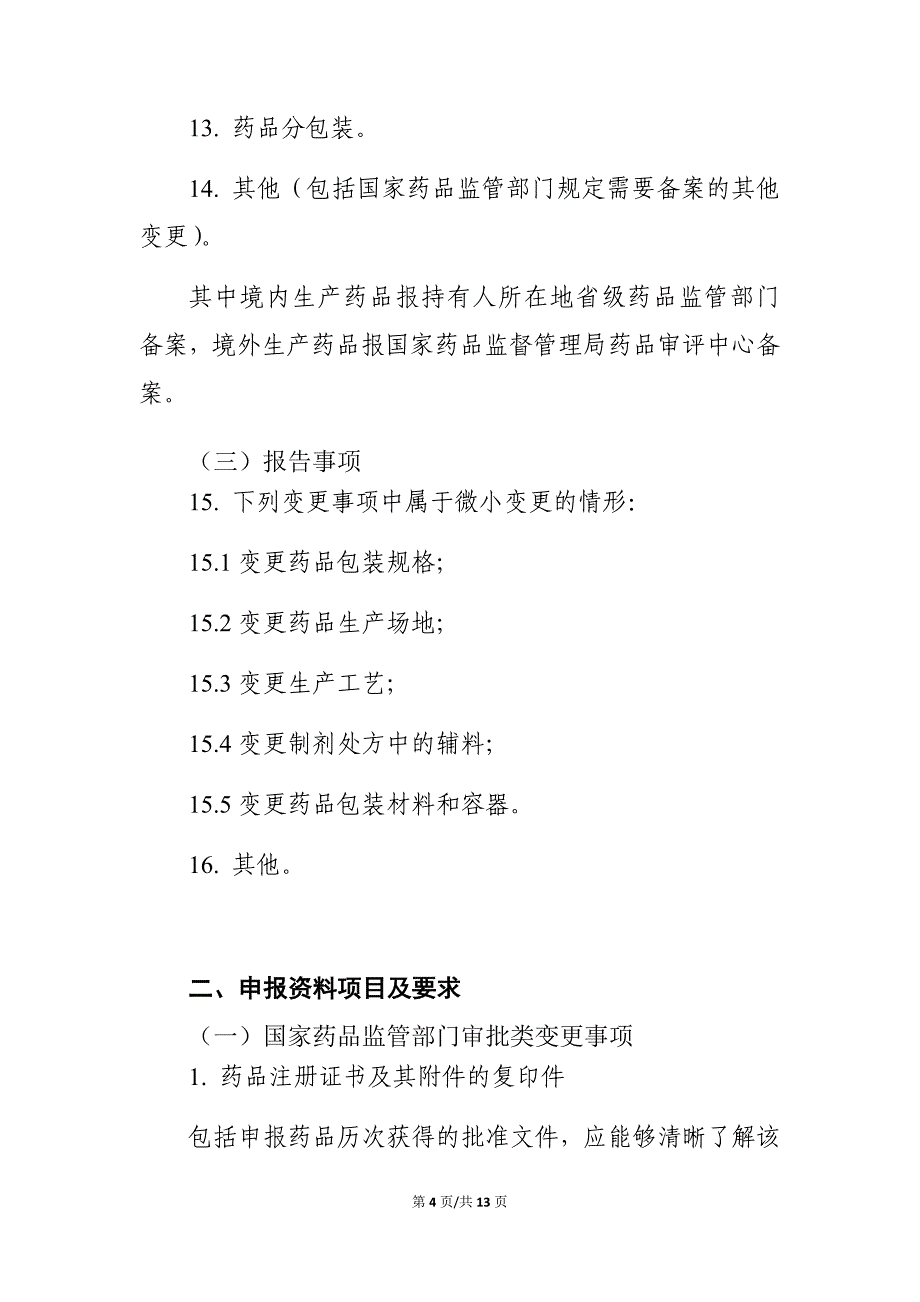 13. 药品分包装。

14. 其他（包括国家药品监管部门规定需要备案的其他变更）。

其中境内生产药品报持有人所在地省级药品监管部门备案，境外生产药品报国家药品监督管理局药品审评中心备案。

（三）报告事项
15. 下列变更事项中属于微小变更的情形:

15.1 变更药品包装规格;

15.2 变更药品生产场地;

15.3 变更生产工艺;

15.4 变更制剂处方中的辅料;

15.5 变更药品包装材料和容器。

16. 其他。

二、申报资料项目及要求
（一）国家药品监管部门审批类变更事项
1. 药品注册证书及其附件的复印件

包括申报药品历次获得的批准文件，应能够清晰了解该

第 4 页/共 13 页